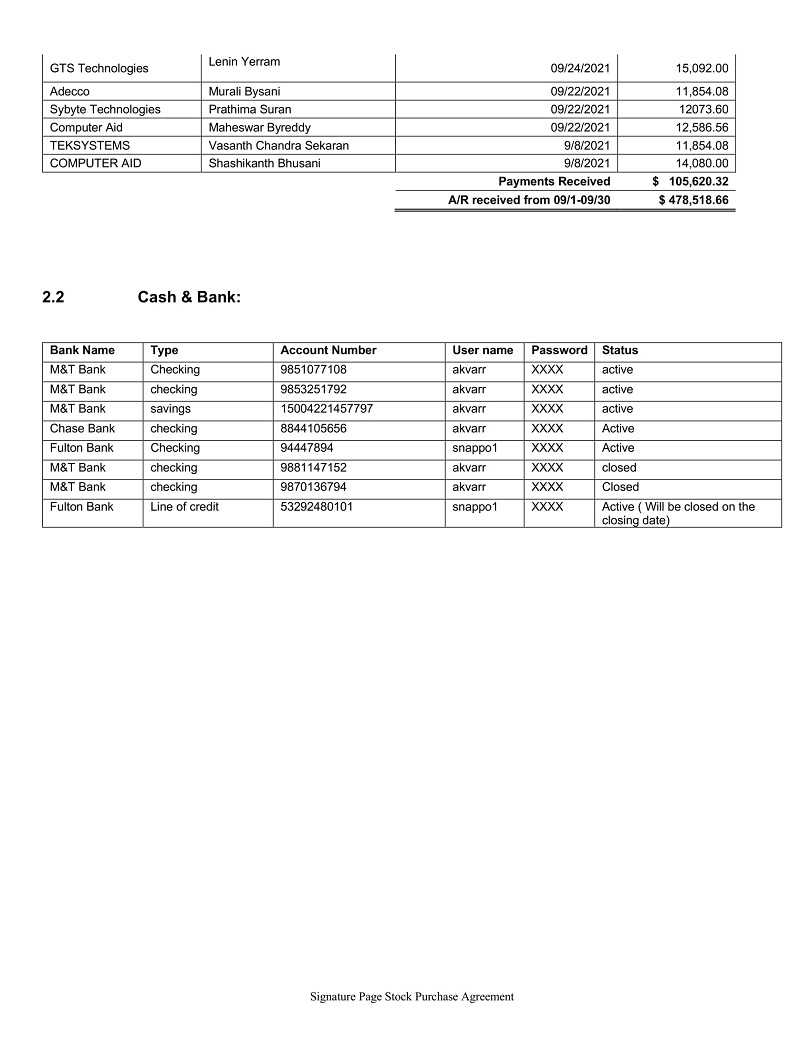 | | | | |
|---|---|---|---|
| GTS Technologies | Lenin Yerram | 09/24/2021 | 15,092.00 |
| Adecco | Murali Bysani | 09/22/2021 | 11,854.08 |
| Sybyte Technologies | Prathima Suran | 09/22/2021 | 12073.60 |
| Computer Aid | Maheswar Byreddy | 09/22/2021 | 12,586.56 |
| TEKSYSTEMS | Vasanth Chandra Sekaran | 9/8/2021 | 11,854.08 |
| COMPUTER AID | Shashikanth Bhusani | 9/8/2021 | 14,080.00 |
| | | Payments Received | $ 105,620.32 |
| | | A/R received from 09/1-09/30 | $ 478,518.66 |

2.2 Cash & Bank:

| Bank Name | Type | Account Number | User name | Password | Status |
|---|---|---|---|---|---|
| M&T Bank | Checking | 9851077108 | akvarr | XXXX | active |
| M&T Bank | checking | 9853251792 | akvarr | XXXX | active |
| M&T Bank | savings | 15004221457797 | akvarr | XXXX | active |
| Chase Bank | checking | 8844105656 | akvarr | XXXX | Active |
| Fulton Bank | Checking | 94447894 | snappo1 | XXXX | Active |
| M&T Bank | checking | 9881147152 | akvarr | XXXX | closed |
| M&T Bank | checking | 9870136794 | akvarr | XXXX | Closed |
| Fulton Bank | Line of credit | 53292480101 | snappo1 | XXXX | Active ( Will be closed on the closing date) |

Signature Page Stock Purchase Agreement